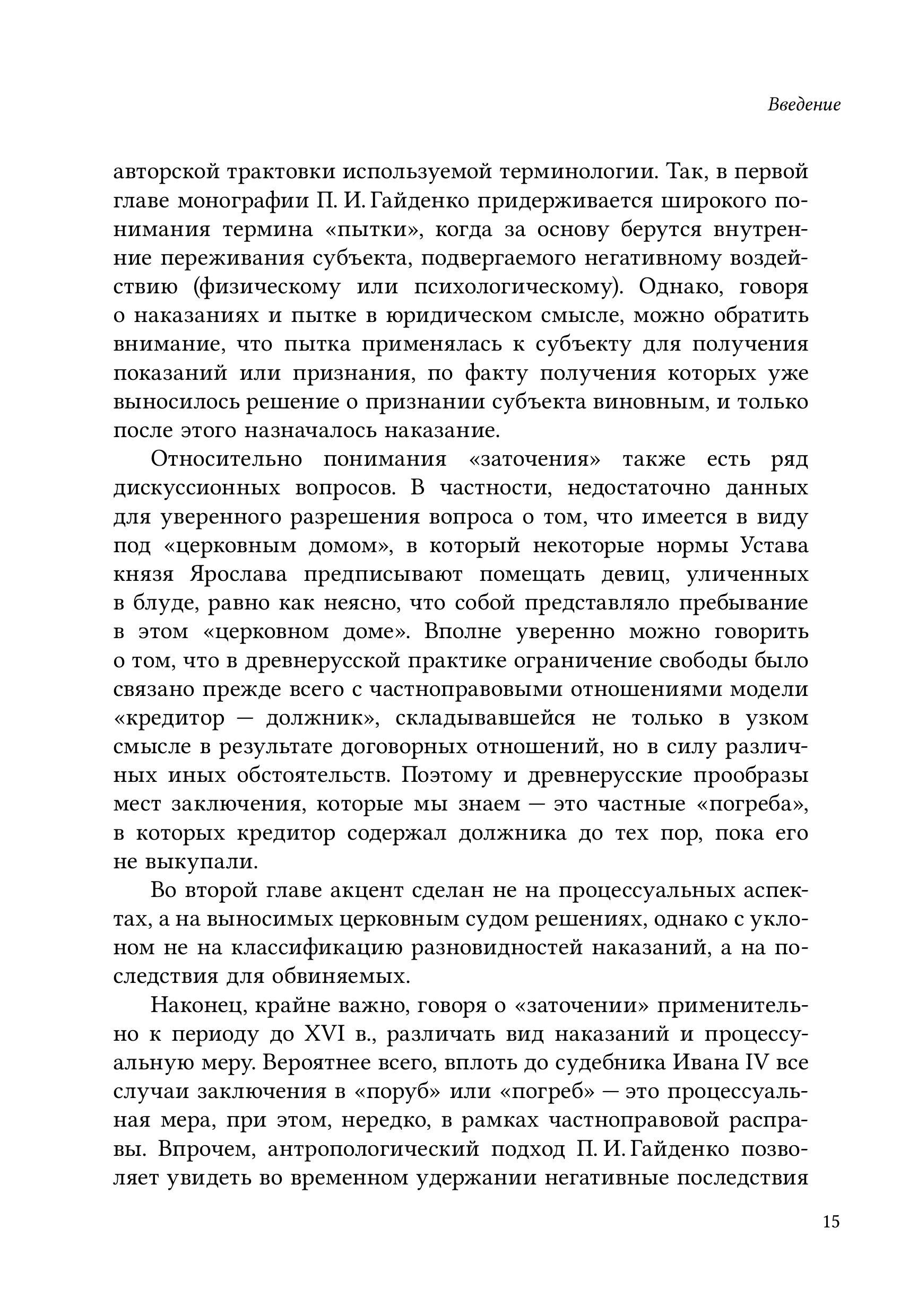 Введение

авторской трактовки используемой терминологии. Так, в первой главе монографии П. И. Гайденко придерживается широкого понимания термина «пытки», когда за основу берутся внутренние переживания субъекта, подвергаемого негативному воздействию (физическому или психологическому). Однако, говоря о наказаниях и пытке в юридическом смысле, можно обратить внимание, что пытка применялась к субъекту для получения показаний или признания, по факту получения которых уже выносилось решение о признании субъекта виновным, и только после этого назначалось наказание.

Относительно понимания «заточения» также есть ряд дискуссионных вопросов. В частности, недостаточно данных для уверенного разрешения вопроса о том, что имеется в виду под «церковным домом», в который некоторые нормы Устава князя Ярослава предписывают помещать девиц, уличенных в блуде, равно как неясно, что собой представляло пребывание в этом «церковном доме». Вполне уверенно можно говорить о том, что в древнерусской практике ограничение свободы было связано прежде всего с частноправовыми отношениями модели «кредитор — должник», складывавшейся не только в узком смысле в результате договорных отношений, но в силу различных иных обстоятельств. Поэтому и древнерусские прообразы мест заключения, которые мы знаем — это частные «погреба», в которых кредитор содержал должника до тех пор, пока его не выкупали.

Во второй главе акцент сделан не на процессуальных аспектах, а на выносимых церковным судом решениях, однако с уклоном не на классификацию разновидностей наказаний, а на последствия для обвиняемых.

Наконец, крайне важно, говоря о «заточении» применительно к периоду до XVI в., различать вид наказаний и процессуальную меру. Вероятнее всего, вплоть до судебника Ивана IV все случаи заключения в «поруб» или «погреб» — это процессуальная мера, при этом, нередко, в рамках частноправовой расправы. Впрочем, антропологический подход П. И. Гайденко позволяет увидеть во временном удержании негативные последствия

15